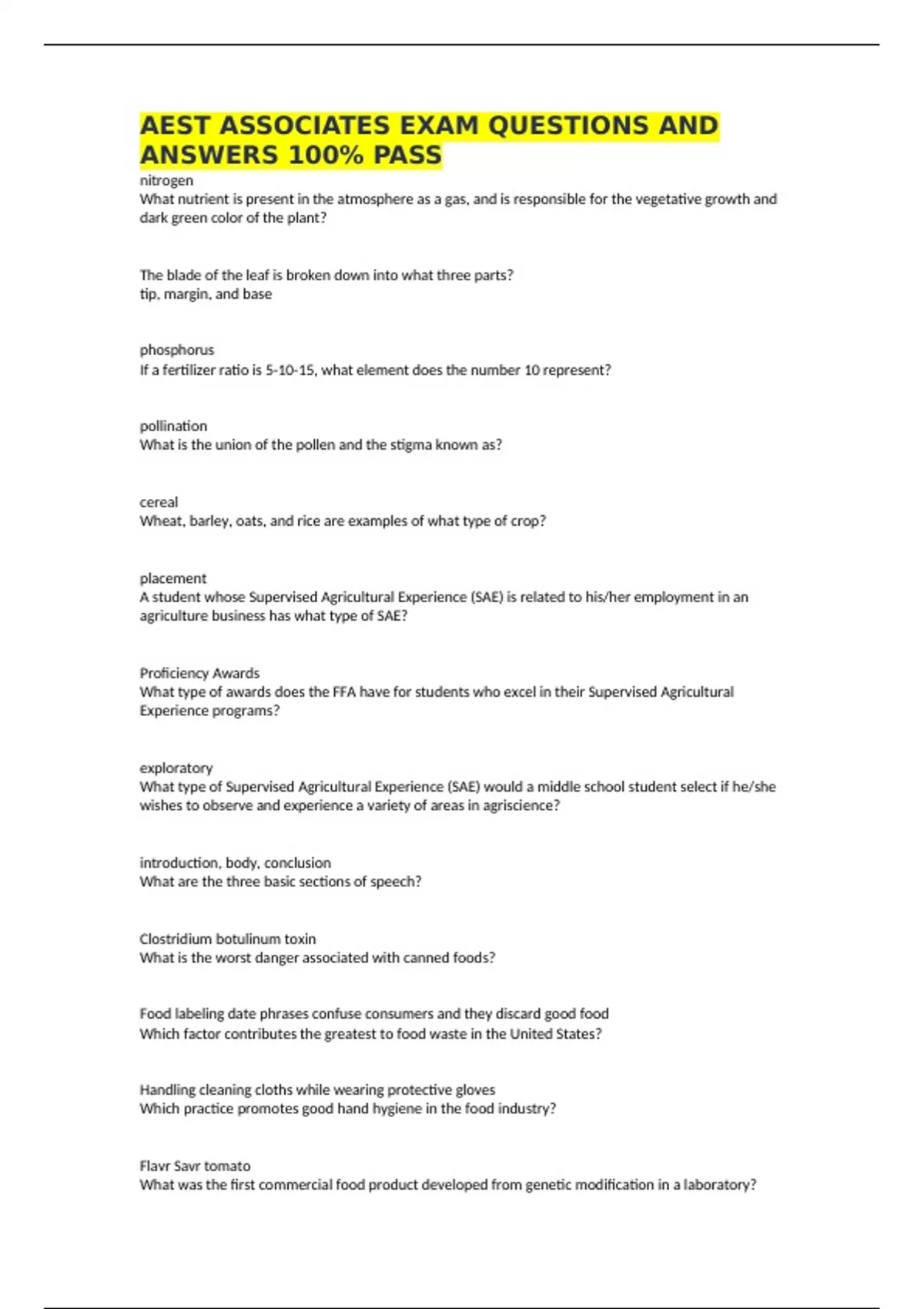 AEST ASSOCIATES EXAM QUESTIONS AND ANSWERS 100% PASS

nitrogen
What nutrient is present in the atmosphere as a gas, and is responsible for the vegetative growth and dark green color of the plant?

The blade of the leaf is broken down into what three parts?
tip, margin, and base

phosphorus
If a fertilizer ratio is 5-10-15, what element does the number 10 represent?

pollination
What is the union of the pollen and the stigma known as?

cereal
Wheat, barley, oats, and rice are examples of what type of crop?

placement
A student whose Supervised Agricultural Experience (SAE) is related to his/her employment in an agriculture business has what type of SAE?

Proficiency Awards
What type of awards does the FFA have for students who excel in their Supervised Agricultural Experience programs?

exploratory
What type of Supervised Agricultural Experience (SAE) would a middle school student select if he/she wishes to observe and experience a variety of areas in agriscience?

introduction, body, conclusion
What are the three basic sections of speech?

Clostridium botulinum toxin
What is the worst danger associated with canned foods?

Food labeling date phrases confuse consumers and they discard good food
Which factor contributes the greatest to food waste in the United States?

Handling cleaning cloths while wearing protective gloves
Which practice promotes good hand hygiene in the food industry?

Flavr Savr tomato
What was the first commercial food product developed from genetic modification in a laboratory?